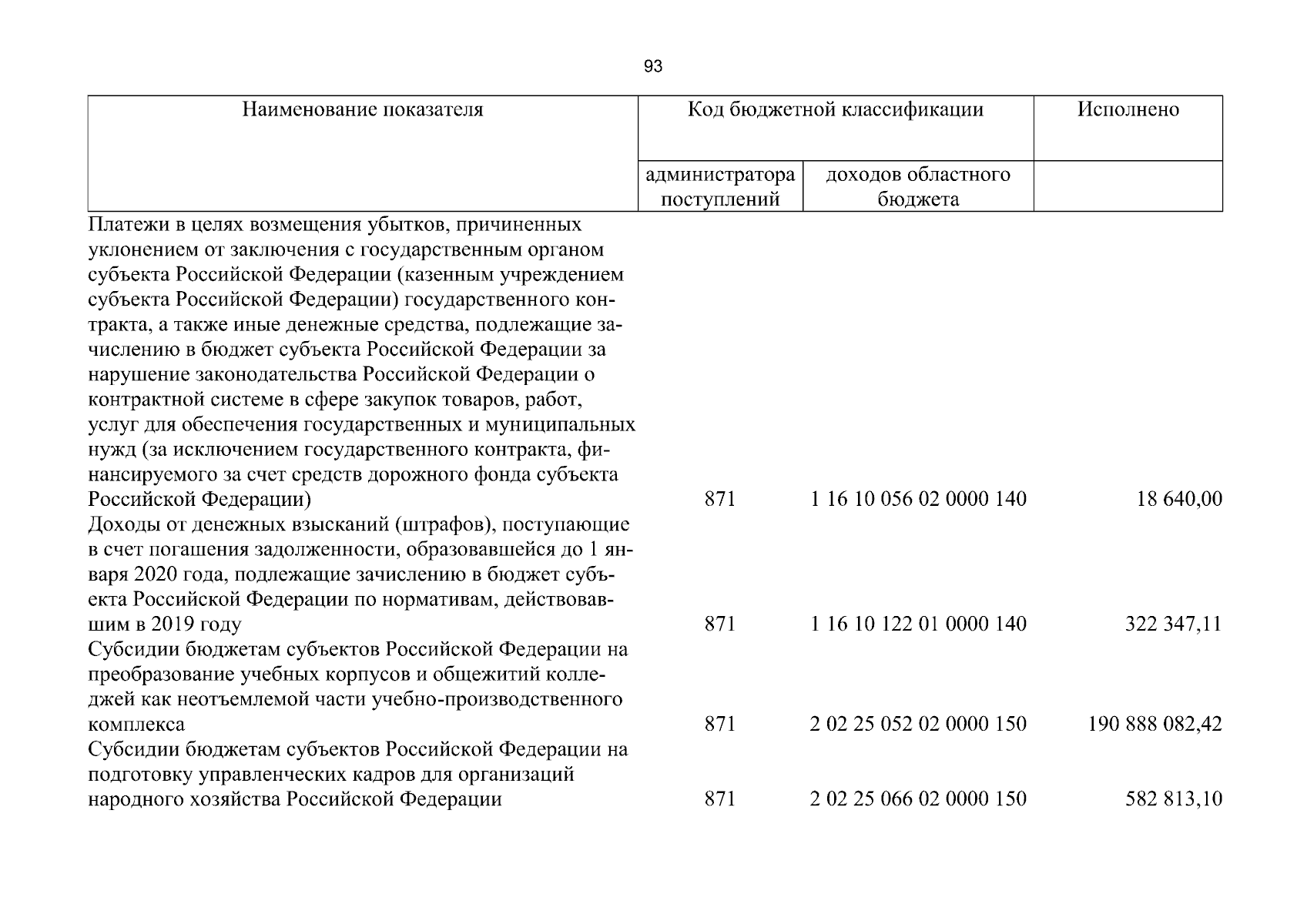 93

| Наименование показателя | Код бюджетной классификации | | Исполнено |
|---|---|---|---|
| | администратора поступлений | доходов областного бюджета | |
| Платежи в целях возмещения убытков, причиненных уклонением от заключения с государственным органом субъекта Российской Федерации (казенным учреждением субъекта Российской Федерации) государственного контракта, а также иные денежные средства, подлежащие зачислению в бюджет субъекта Российской Федерации за нарушение законодательства Российской Федерации о контрактной системе в сфере закупок товаров, работ, услуг для обеспечения государственных и муниципальных нужд (за исключением государственного контракта, финансируемого за счет средств дорожного фонда субъекта Российской Федерации) | 871 | 1 16 10 056 02 0000 140 | 18 640,00 |
| Доходы от денежных взысканий (штрафов), поступающие в счет погашения задолженности, образовавшейся до 1 января 2020 года, подлежащие зачислению в бюджет субъекта Российской Федерации по нормативам, действовавшим в 2019 году | 871 | 1 16 10 122 01 0000 140 | 322 347,11 |
| Субсидии бюджетам субъектов Российской Федерации на преобразование учебных корпусов и общежитий колледжей как неотъемлемой части учебно-производственного комплекса | 871 | 2 02 25 052 02 0000 150 | 190 888 082,42 |
| Субсидии бюджетам субъектов Российской Федерации на подготовку управленческих кадров для организаций народного хозяйства Российской Федерации | 871 | 2 02 25 066 02 0000 150 | 582 813,10 |